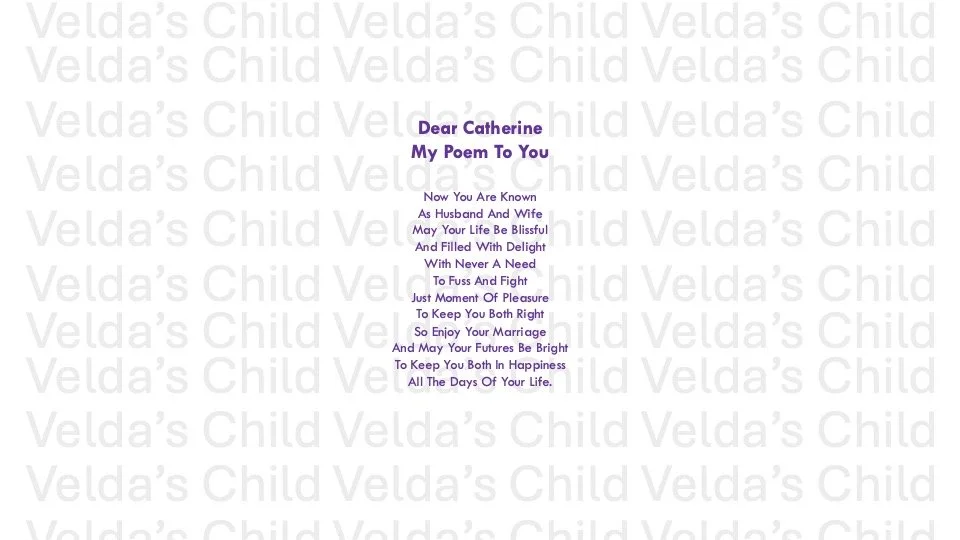 Dear Catherine
My Poem To You

Now You Are Known
As Husband And Wife
May Your Life Be Blissful
And Filled With Delight
With Never A Need
To Fuss And Fight
Just Moment Of Pleasure
To Keep You Both Right
So Enjoy Your Marriage
And May Your Futures Be Bright
To Keep You Both In Happiness
All The Days Of Your Life.

Velda's Child